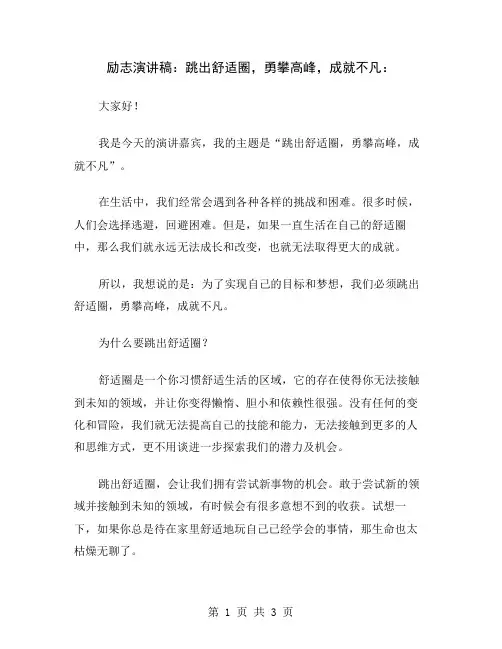 励志演讲稿：跳出舒适圈，勇攀高峰，成就不凡：

大家好！

我是今天的演讲嘉宾，我的主题是“跳出舒适圈，勇攀高峰，成就不凡”。

在生活中，我们经常会遇到各种各样的挑战和困难。很多时候，人们会选择逃避，回避困难。但是，如果一直生活在自己的舒适圈中，那么我们就永远无法成长和改变，也就无法取得更大的成就。

所以，我想说的是：为了实现自己的目标和梦想，我们必须跳出舒适圈，勇攀高峰，成就不凡。

为什么要跳出舒适圈？

舒适圈是一个你习惯舒适生活的区域，它的存在使得你无法接触到未知的领域，并让你变得懒惰、胆小和依赖性很强。没有任何的变化和冒险，我们就无法提高自己的技能和能力，无法接触到更多的人和思维方式，更不用谈进一步探索我们的潜力及机会。

跳出舒适圈，会让我们拥有尝试新事物的机会。敢于尝试新的领域并接触到未知的领域，有时候会有很多意想不到的收获。试想一下，如果你总是待在家里舒适地玩自己已经学会的事情，那生命也太枯燥无聊了。

第 1 页 共 3 页